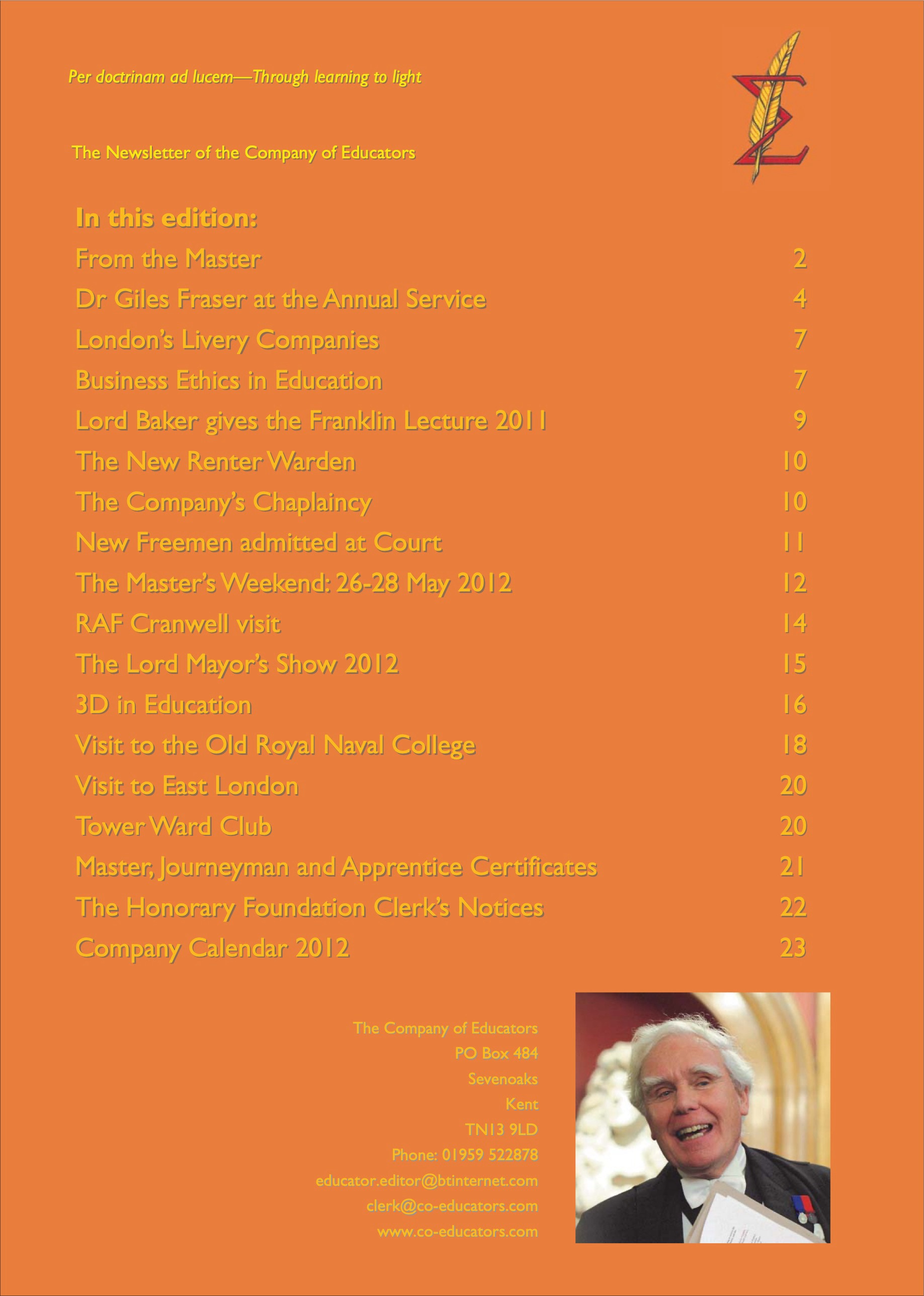 Per doctrinam ad lucem—Through learning to light

The Newsletter of the Company of Educators

In this edition:

| | |
|---|---|
| From the Master | 2 |
| Dr Giles Fraser at the Annual Service | 4 |
| London's Livery Companies | 7 |
| Business Ethics in Education | 7 |
| Lord Baker gives the Franklin Lecture 2011 | 9 |
| The New Renter Warden | 10 |
| The Company's Chaplaincy | 10 |
| New Freemen admitted at Court | 11 |
| The Master's Weekend: 26-28 May 2012 | 12 |
| RAF Cranwell visit | 14 |
| The Lord Mayor's Show 2012 | 15 |
| 3D in Education | 16 |
| Visit to the Old Royal Naval College | 18 |
| Visit to East London | 20 |
| Tower Ward Club | 20 |
| Master, Journeyman and Apprentice Certificates | 21 |
| The Honorary Foundation Clerk's Notices | 22 |
| Company Calendar 2012 | 23 |

The Company of Educators
PO Box 484
Sevenoaks
Kent
TN13 9LD
Phone: 01959 522878
educator.editor@btinternet.com
clerk@co-educators.com
www.co-educators.com